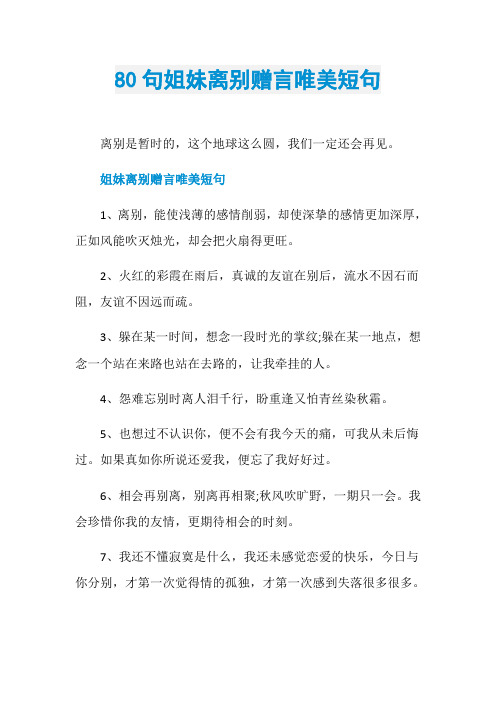 80 句姐妹离别赠言唯美短句

离别是暂时的，这个地球这么圆，我们一定还会再见。

姐妹离别赠言唯美短句

1、离别，能使浅薄的感情削弱，却使深挚的感情更加深厚，正如风能吹灭烛光，却会把火扇得更旺。

2、火红的彩霞在雨后，真诚的友谊在别后，流水不因石而阻，友谊不因远而疏。

3、躲在某一时间，想念一段时光的掌纹;躲在某一地点，想念一个站在来路也站在去路的，让我牵挂的人。

4、怨难忘别时离人泪千行，盼重逢又怕青丝染秋霜。

5、也想过不认识你，便不会有我今天的痛，可我从未后悔过。如果真如你所说还爱我，便忘了我好好过。

6、相会再别离，别离再相聚;秋风吹旷野，一期只一会。我会珍惜你我的友情，更期待相会的时刻。

7、我还不懂寂寞是什么，我还未感觉恋爱的快乐，今日与你分别，才第一次觉得情的孤独，才第一次感到失落很多很多。